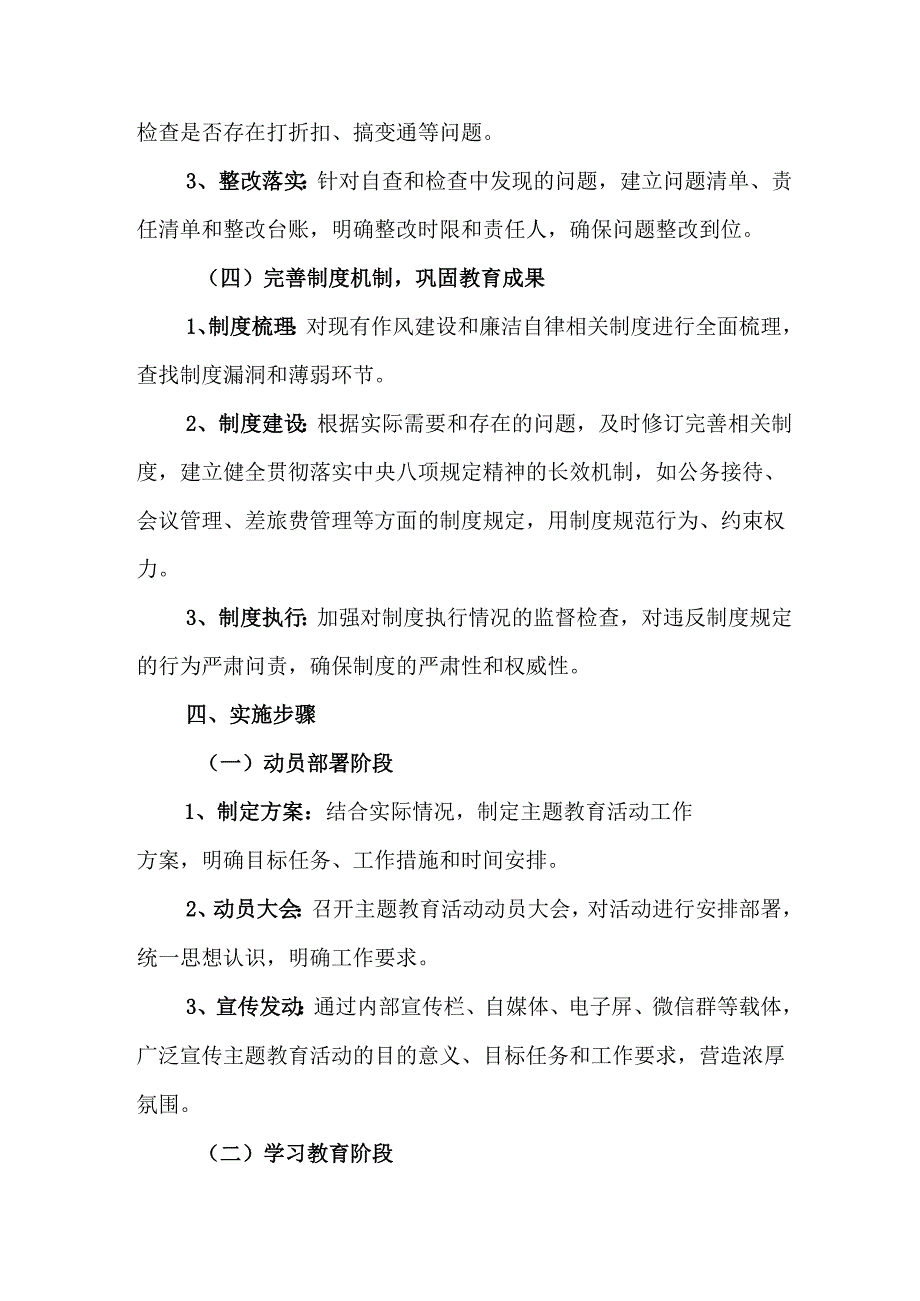 检查是否存在打折扣、搞变通等问题。

3、整改落实：针对自查和检查中发现的问题，建立问题清单、责任清单和整改台账，明确整改时限和责任人，确保问题整改到位。

（四）完善制度机制，巩固教育成果

1、制度梳理：对现有作风建设和廉洁自律相关制度进行全面梳理，查找制度漏洞和薄弱环节。

2、制度建设：根据实际需要和存在的问题，及时修订完善相关制度，建立健全贯彻落实中央八项规定精神的长效机制，如公务接待、会议管理、差旅费管理等方面的制度规定，用制度规范行为、约束权力。

3、制度执行：加强对制度执行情况的监督检查，对违反制度规定的行为严肃问责，确保制度的严肃性和权威性。

四、实施步骤

（一）动员部署阶段

1、制定方案：结合实际情况，制定主题教育活动工作方案，明确目标任务、工作措施和时间安排。

2、动员大会：召开主题教育活动动员大会，对活动进行安排部署，统一思想认识，明确工作要求。

3、宣传发动：通过内部宣传栏、自媒体、电子屏、微信群等载体，广泛宣传主题教育活动的目的意义、目标任务和工作要求，营造浓厚氛围。

（二）学习教育阶段